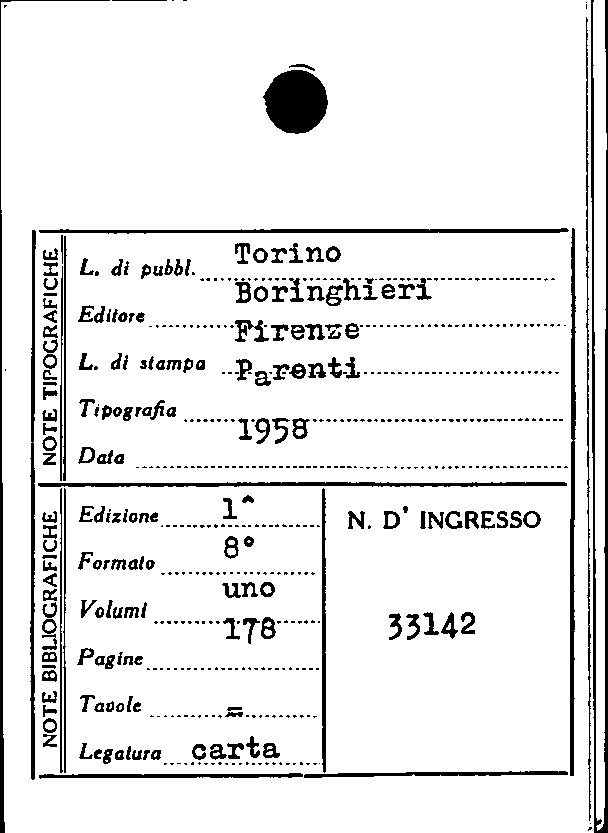 NOTE TIPOGRAFICHE

L. di pubbl. Torino
Editore Boringhieri
L. di stampa Firenze
Tipografia Parenti
Data 1958

NOTE BIBLIOGRAFICHE

Edizione 1^
Formato 8°
Volumi uno
Pagine 178
Tavole =
Legatura carta

N. D' INGRESSO

33142